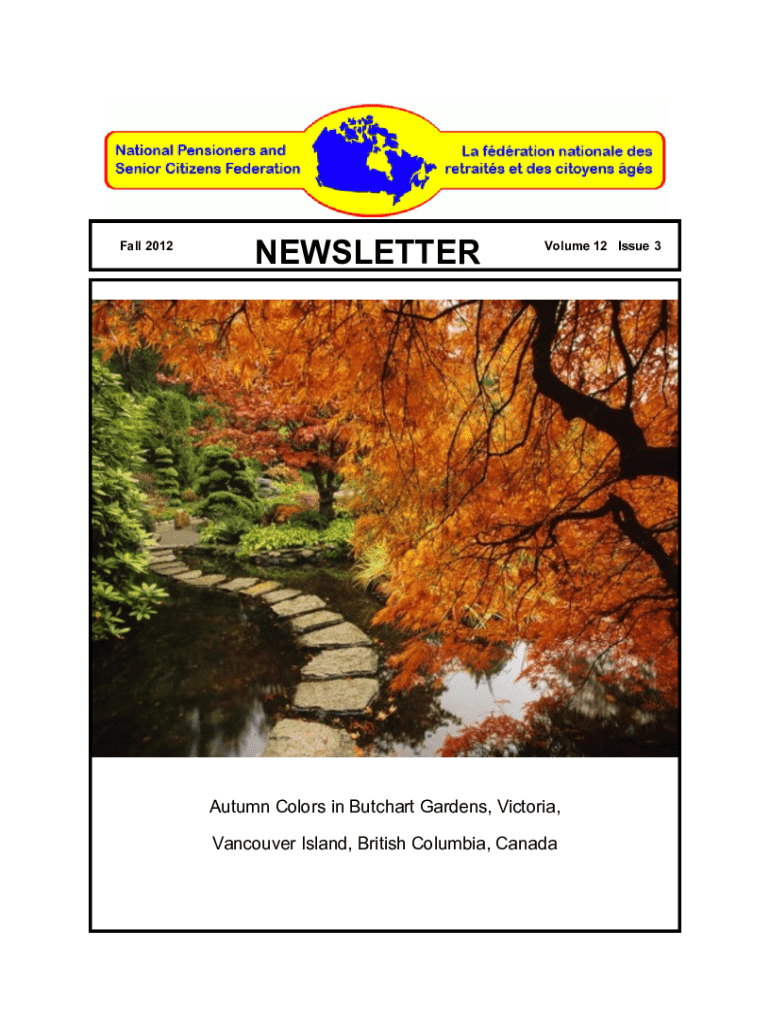 National Pensioners and
Senior Citizens Federation

La fédération nationale des
retraités et des citoyens âgés

Fall 2012

NEWSLETTER

Volume 12 Issue 3

Autumn Colors in Butchart Gardens, Victoria,

Vancouver Island, British Columbia, Canada